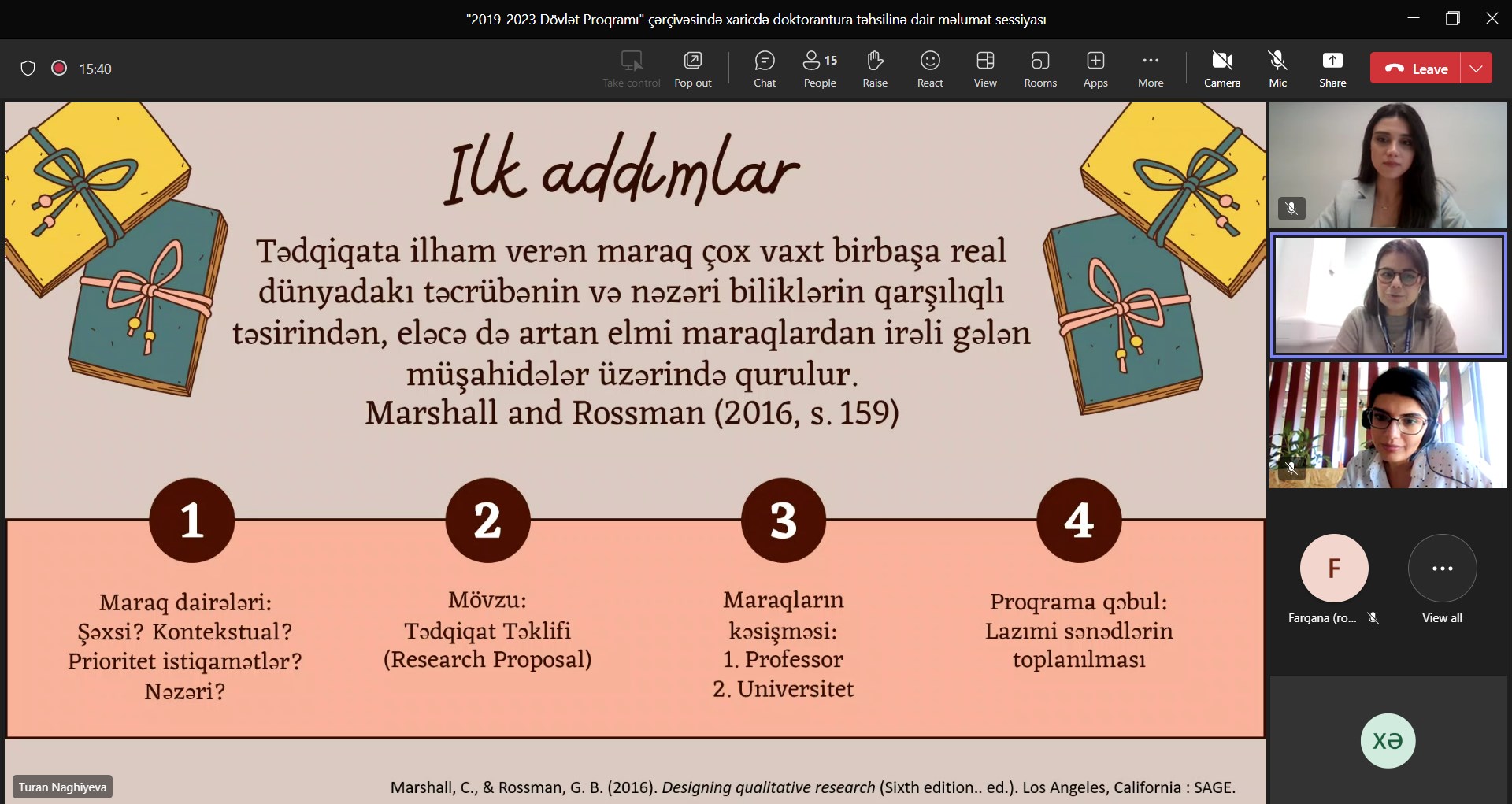 "2019-2023 Dövlət Proqramı" çərçivəsində xaricdə doktorantura təhsilinə dair məlumat sessiyası

15:40

Take control Pop out Chat 15 People Raise React View Rooms Apps More Camera Mic Share Leave

Ilk addımlar

Tədqiqata ilham verən maraq çox vaxt birbaşa real dünyadakı təcrübənin və nəzəri biliklərin qarşılıqlı təsirindən, eləcə də artan elmi maraqlardan irəli gələn müşahidələr üzərində qurulur.
Marshall and Rossman (2016, s. 159)

1
Maraq dairələri:
Şəxsi? Kontekstual?
Prioritet istiqamətlər?
Nəzəri?

2
Mövzu:
Tədqiqat Təklifi
(Research Proposal)

3
Maraqların kəsişməsi:
1. Professor
2. Universitet

4
Proqrama qəbul:
Lazımi sənədlərin toplanılması

Turan Naghiyeva

Marshall, C., & Rossman, G. B. (2016). Designing qualitative research (Sixth edition.. ed.). Los Angeles, California : SAGE.

F
Fargana (ro...

View all

XƏ